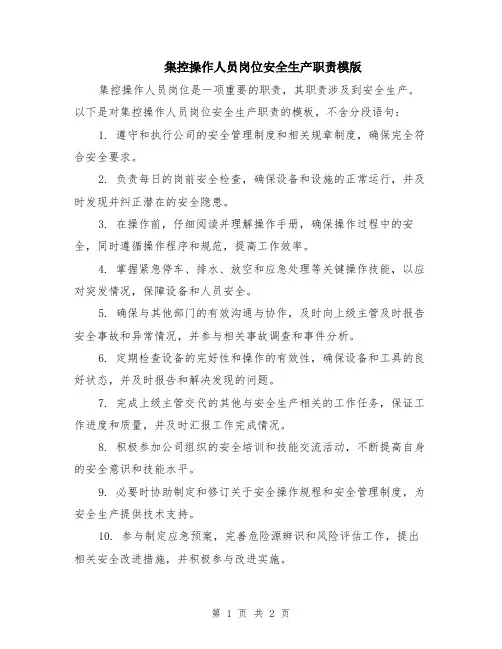 集控操作人员岗位安全生产职责模版

集控操作人员岗位是一项重要的职责，其职责涉及到安全生产。以下是对集控操作人员岗位安全生产职责的模板，不含分段语句：

1. 遵守和执行公司的安全管理制度和相关规章制度，确保完全符合安全要求。

2. 负责每日的岗前安全检查，确保设备和设施的正常运行，并及时发现并纠正潜在的安全隐患。

3. 在操作前，仔细阅读并理解操作手册，确保操作过程中的安全，同时遵循操作程序和规范，提高工作效率。

4. 掌握紧急停车、排水、放空和应急处理等关键操作技能，以应对突发情况，保障设备和人员安全。

5. 确保与其他部门的有效沟通与协作，及时向上级主管及时报告安全事故和异常情况，并参与相关事故调查和事件分析。

6. 定期检查设备的完好性和操作的有效性，确保设备和工具的良好状态，并及时报告和解决发现的问题。

7. 完成上级主管交代的其他与安全生产相关的工作任务，保证工作进度和质量，并及时汇报工作完成情况。

8. 积极参加公司组织的安全培训和技能交流活动，不断提高自身的安全意识和技能水平。

9. 必要时协助制定和修订关于安全操作规程和安全管理制度，为安全生产提供技术支持。

10. 参与制定应急预案，完善危险源辨识和风险评估工作，提出相关安全改进措施，并积极参与改进实施。

第 1 页 共 2 页